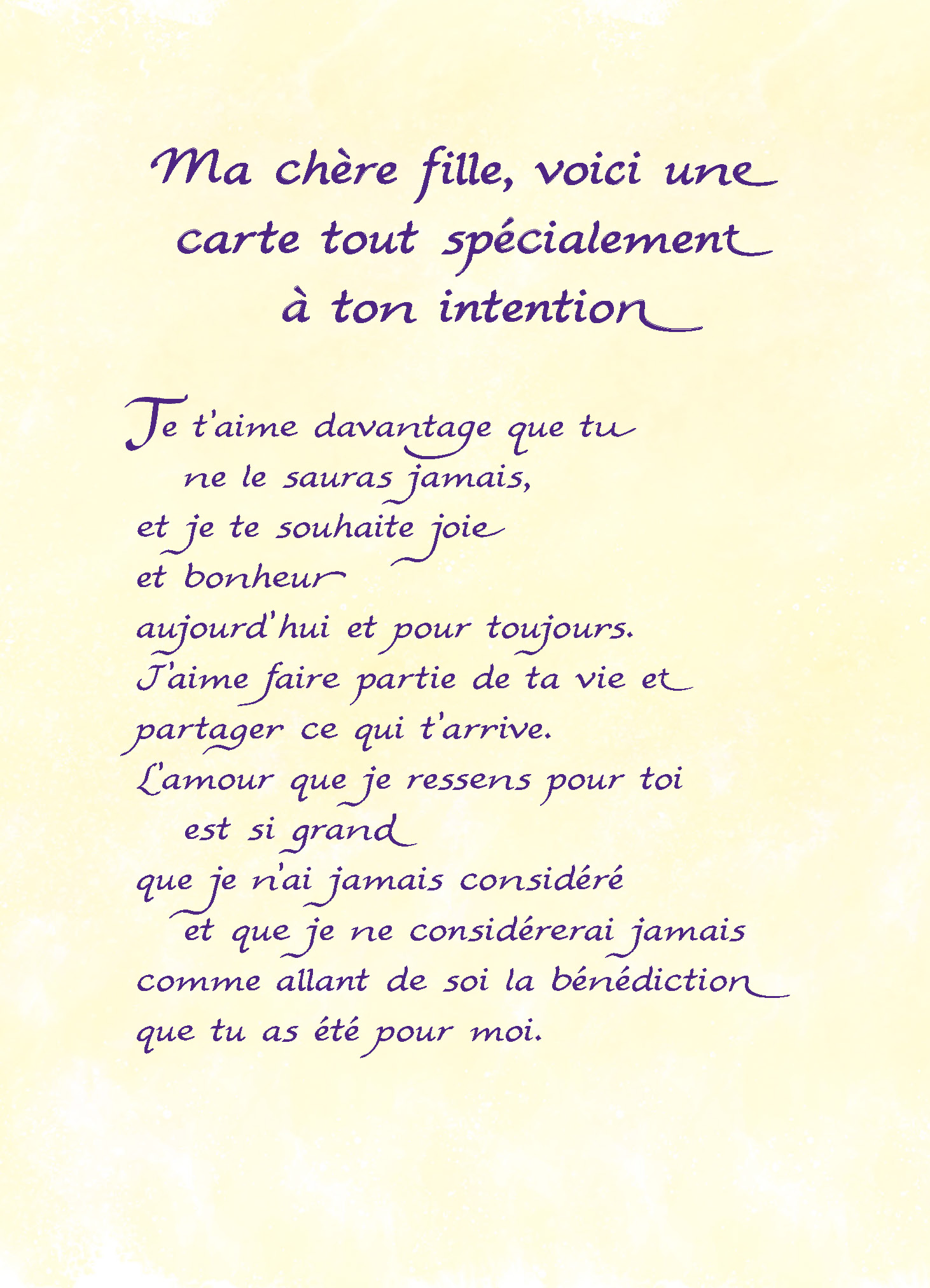 Ma chère fille, voici une
carte tout spécialement
à ton intention

Je t'aime davantage que tu
ne le sauras jamais,
et je te souhaite joie
et bonheur
aujourd'hui et pour toujours.
J'aime faire partie de ta vie et
partager ce qui t'arrive.
L'amour que je ressens pour toi
est si grand
que je n'ai jamais considéré
et que je ne considérerai jamais
comme allant de soi la bénédiction
que tu as été pour moi.